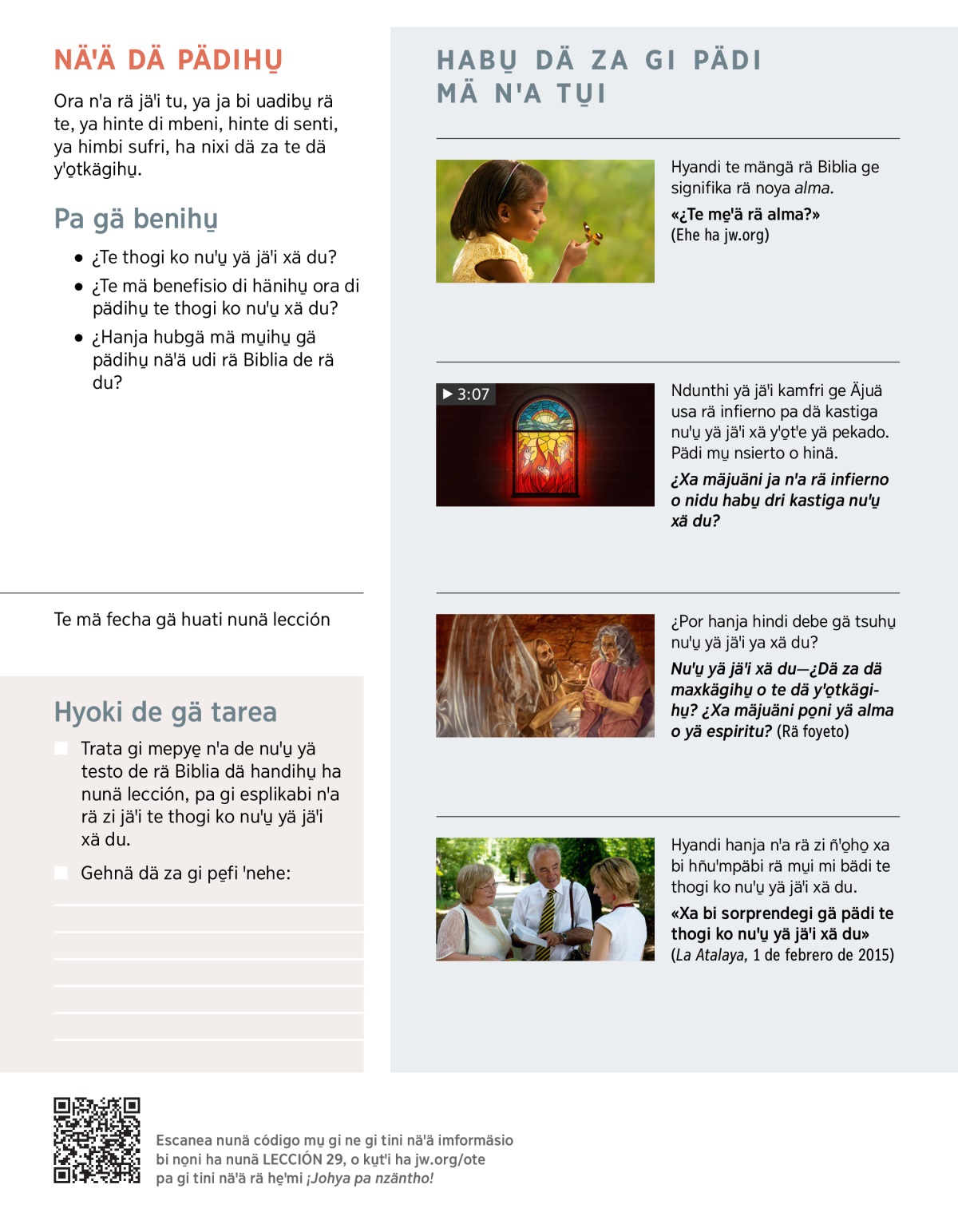 NÄ'Ä DÄ PÄDIHU̱

Ora n'a rä jä'i tu, ya ja bi uadibu̱ rä te, ya hinte di mbeni, hinte di senti, ya himbi sufri, ha nixi dä za te dä y'o̱tkägihu̱.

Pa gä benihu̱

• ¿Te thogi ko nu'u̱ yä jä'i xä du?
• ¿Te mä benefisio di hänihu̱ ora di pädihu̱ te thogi ko nu'u̱ xä du?
• ¿Hanja hubgä mä mu̱ihu̱ gä pädihu̱ nä'ä udi rä Biblia de rä du?

Te mä fecha gä huati nunä lección

Hyoki de gä tarea

Trata gi mepye̱ n'a de nu'u̱ yä testo de rä Biblia dä handihu̱ ha nunä lección, pa gi esplikabi n'a rä zi jä'i te thogi ko nu'u̱ yä jä'i xä du.

Gehnä dä za gi pe̱fi 'nehe:

HABU̱ DÄ ZA GI PÄDI MÄ N'A TU̱I

Hyandi te mängä rä Biblia ge signifika rä noya alma.
«¿Te me̱'ä rä alma?»
(Ehe ha jw.org)

▶ 3:07

Ndunthi yä jä'i kamfri ge Äjuä usa rä infierno pa dä kastiga nu'u̱ yä jä'i xä y'o̱t'e yä pekado. Pädi mu̱ nsierto o hinä.
¿Xa mäjuäni ja n'a rä infierno o nidu habu̱ dri kastiga nu'u̱ xä du?

¿Por hanja hindi debe gä tsuhu̱ nu'u̱ yä jä'i ya xä du?
Nu'u̱ yä jä'i xä du—¿Dä za dä maxkägihu̱ o te dä y'o̱tkägihu̱? ¿Xa mäjuäni po̱ni yä alma o yä espiritu? (Rä foyeto)

Hyandi hanja n'a rä zi ñ'o̱ho̱ xa bi hñu'mpäbi rä mu̱i mi bädi te thogi ko nu'u̱ yä jä'i xä du.
«Xa bi sorprendegi gä pädi te thogi ko nu'u̱ yä jä'i xä du»
(La Atalaya, 1 de febrero de 2015)

Escanea nunä código mu̱ gi ne gi tini nä'ä imformäsio bi no̱ni ha nunä LECCIÓN 29, o ku̱t'i ha jw.org/ote pa gi tini nä'ä rä he̱'mi ¡Johya pa nzäntho!